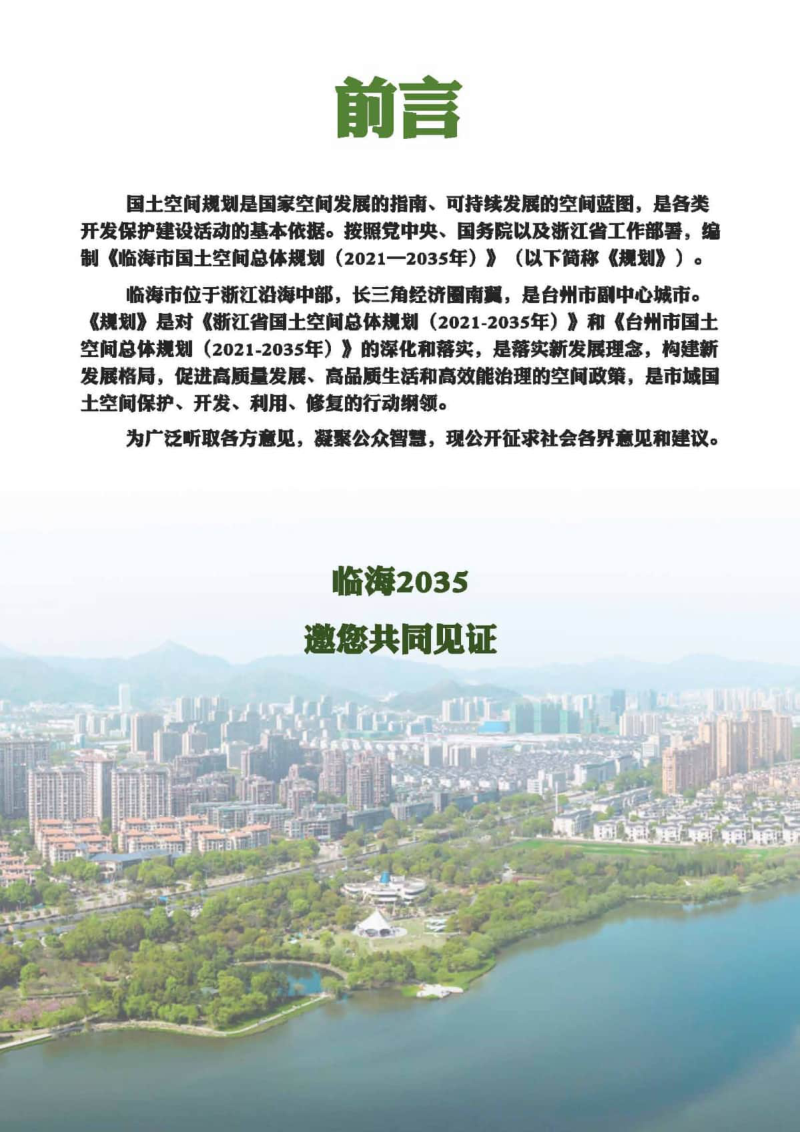 前言

国土空间规划是国家空间发展的指南、可持续发展的空间蓝图，是各类开发保护建设活动的基本依据。按照党中央、国务院以及浙江省工作部署，编制《临海市国土空间总体规划（2021—2035年）》（以下简称《规划》）。

临海市位于浙江沿海中部，长三角经济圈南翼，是台州市副中心城市。《规划》是对《浙江省国土空间总体规划（2021-2035年）》和《台州市国土空间总体规划（2021-2035年）》的深化和落实，是落实新发展理念，构建新发展格局，促进高质量发展、高品质生活和高效能治理的空间政策，是市域国土空间保护、开发、利用、修复的行动纲领。

为广泛听取各方意见，凝聚公众智慧，现公开征求社会各界意见和建议。

临海2035
邀您共同见证